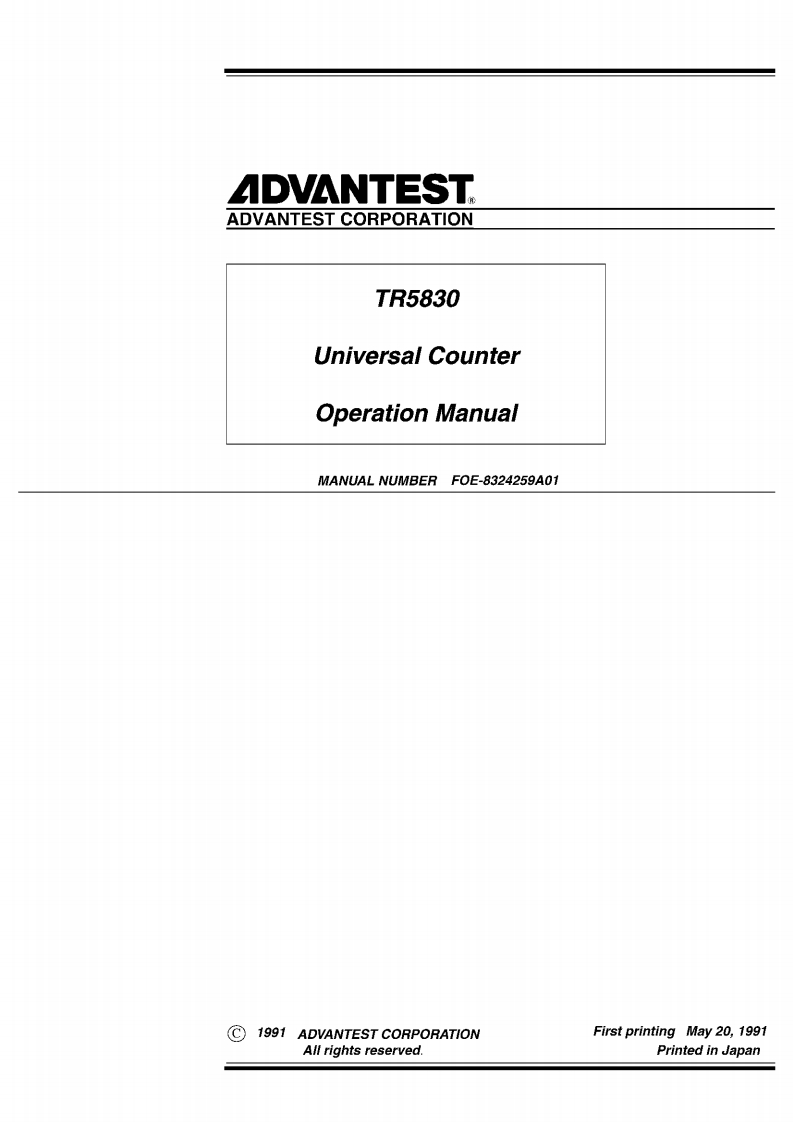 ADVANTEST®
ADVANTEST CORPORATION

TR5830

Universal Counter

Operation Manual

MANUAL NUMBER FOE-8324259A01

© 1991 ADVANTEST CORPORATION
All rights reserved.

First printing May 20, 1991
Printed in Japan